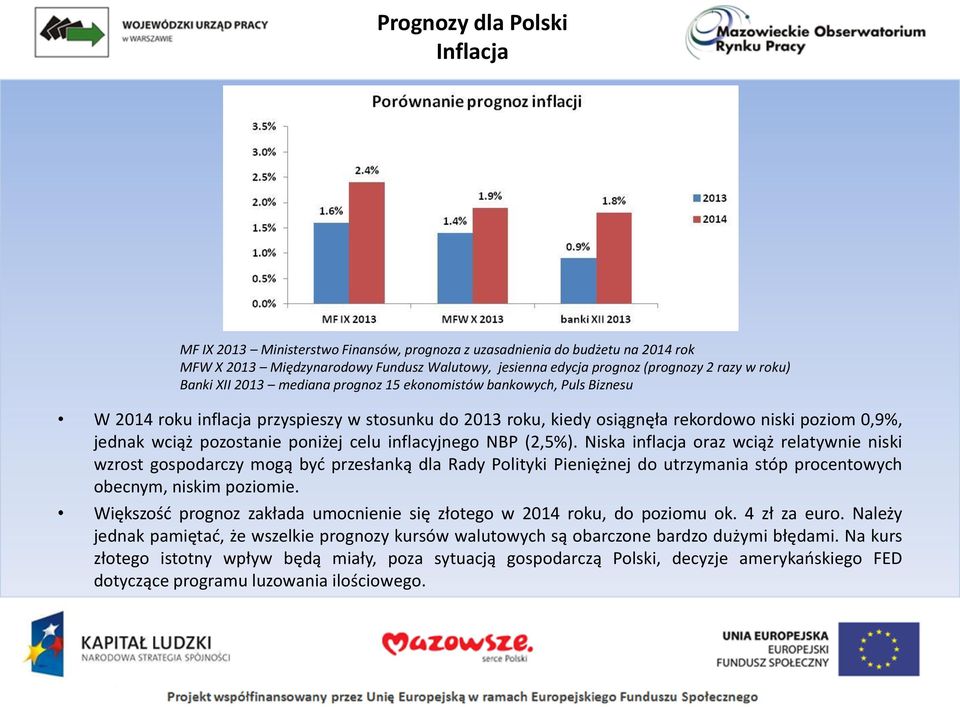 WOJEWÓDZKI URZĄD PRACY
w WARSZAWIE

Prognozy dla Polski
Inflacja

Mazowieckie Obserwatorium Rynku Pracy

Porównanie prognoz inflacji

3.5%
3.0%
2.5%
2.0%
1.5%
1.0%
0.5%
0.0%

1.6%
2.4%
1.4%
1.9%
0.9%
1.8%

MF IX 2013
MFW X 2013
banki XII 2013

2013
2014

MF IX 2013 – Ministerstwo Finansów, prognoza z uzasadnienia do budżetu na 2014 rok
MFW X 2013 – Międzynarodowy Fundusz Walutowy, jesienna edycja prognoz (prognozy 2 razy w roku)
Banki XII 2013 – mediana prognoz 15 ekonomistów bankowych, Puls Biznesu

• W 2014 roku inflacja przyspieszy w stosunku do 2013 roku, kiedy osiągnęła rekordowo niski poziom 0,9%, jednak wciąż pozostanie poniżej celu inflacyjnego NBP (2,5%). Niska inflacja oraz wciąż relatywnie niski wzrost gospodarczy mogą być przesłanką dla Rady Polityki Pieniężnej do utrzymania stóp procentowych obecnym, niskim poziomie.

• Większość prognoz zakłada umocnienie się złotego w 2014 roku, do poziomu ok. 4 zł za euro. Należy jednak pamiętać, że wszelkie prognozy kursów walutowych są obarczone bardzo dużymi błędami. Na kurs złotego istotny wpływ będą miały, poza sytuacją gospodarczą Polski, decyzje amerykańskiego FED dotyczące programu luzowania ilościowego.

KAPITAŁ LUDZKI
NARODOWA STRATEGIA SPÓJNOŚCI

Mazowsze.
serce Polski

UNIA EUROPEJSKA
EUROPEJSKI
FUNDUSZ SPOŁECZNY

Projekt współfinansowany przez Unię Europejską w ramach Europejskiego Funduszu Społecznego